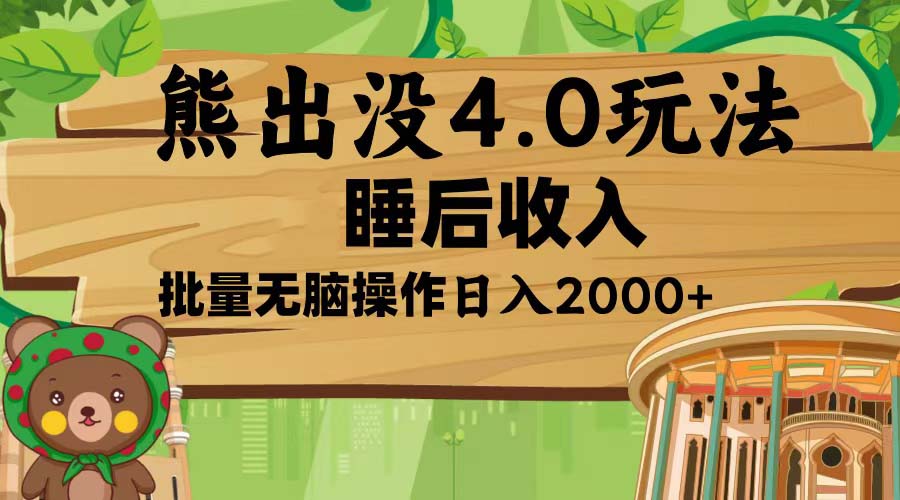 熊出没4.0玩法
睡后收入
批量无脑操作日入2000+